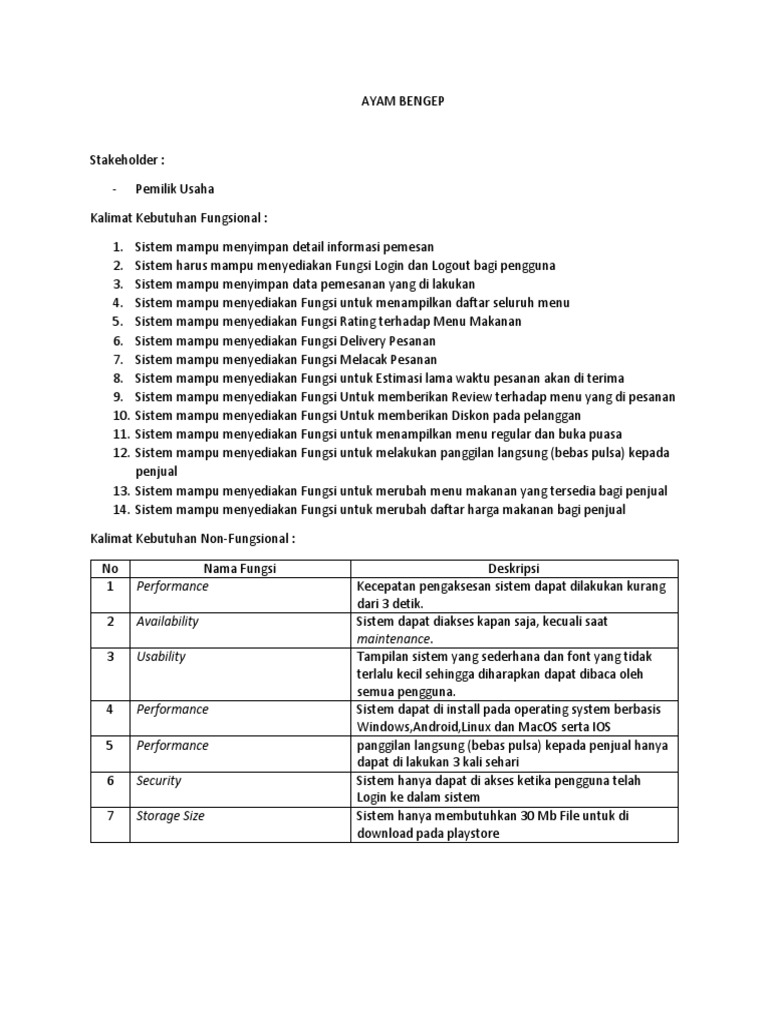 AYAM BENGEP

Stakeholder :

- Pemilik Usaha

Kalimat Kebutuhan Fungsional :

1. Sistem mampu menyimpan detail informasi pemesan
2. Sistem harus mampu menyediakan Fungsi Login dan Logout bagi pengguna
3. Sistem mampu menyimpan data pemesanan yang di lakukan
4. Sistem mampu menyediakan Fungsi untuk menampilkan daftar seluruh menu
5. Sistem mampu menyediakan Fungsi Rating terhadap Menu Makanan
6. Sistem mampu menyediakan Fungsi Delivery Pesanan
7. Sistem mampu menyediakan Fungsi Melacak Pesanan
8. Sistem mampu menyediakan Fungsi untuk Estimasi lama waktu pesanan akan di terima
9. Sistem mampu menyediakan Fungsi Untuk memberikan Review terhadap menu yang di pesanan
10. Sistem mampu menyediakan Fungsi Untuk memberikan Diskon pada pelanggan
11. Sistem mampu menyediakan Fungsi untuk menampilkan menu regular dan buka puasa
12. Sistem mampu menyediakan Fungsi untuk melakukan panggilan langsung (bebas pulsa) kepada penjual
13. Sistem mampu menyediakan Fungsi untuk merubah menu makanan yang tersedia bagi penjual
14. Sistem mampu menyediakan Fungsi untuk merubah daftar harga makanan bagi penjual

Kalimat Kebutuhan Non-Fungsional :

| No | Nama Fungsi | Deskripsi |
|---|---|---|
| 1 | Performance | Kecepatan pengaksesan sistem dapat dilakukan kurang dari 3 detik. |
| 2 | Availability | Sistem dapat diakses kapan saja, kecuali saat maintenance. |
| 3 | Usability | Tampilan sistem yang sederhana dan font yang tidak terlalu kecil sehingga diharapkan dapat dibaca oleh semua pengguna. |
| 4 | Performance | Sistem dapat di install pada operating system berbasis Windows,Android,Linux dan MacOS serta IOS |
| 5 | Performance | panggilan langsung (bebas pulsa) kepada penjual hanya dapat di lakukan 3 kali sehari |
| 6 | Security | Sistem hanya dapat di akses ketika pengguna telah Login ke dalam sistem |
| 7 | Storage Size | Sistem hanya membutuhkan 30 Mb File untuk di download pada playstore |